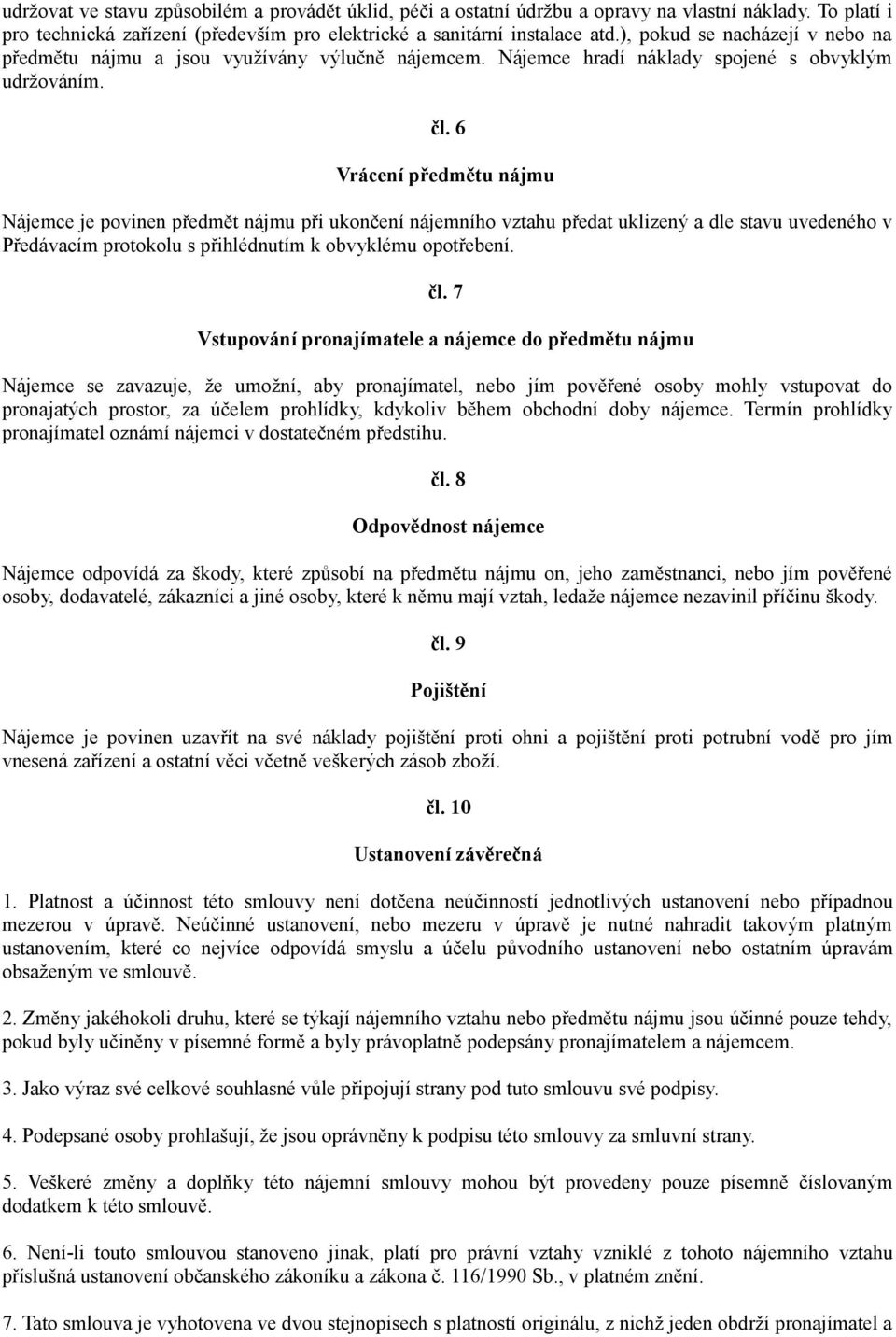 udržovat ve stavu způsobilém a provádět úklid, péči a ostatní údržbu a opravy na vlastní náklady. To platí i pro technická zařízení (především pro elektrické a sanitární instalace atd.), pokud se nacházejí v nebo na předmětu nájmu a jsou využívány výlučně nájemcem. Nájemce hradí náklady spojené s obvyklým udržováním.

čl. 6

Vrácení předmětu nájmu

Nájemce je povinen předmět nájmu při ukončení nájemního vztahu předat uklizený a dle stavu uvedeného v Předávacím protokolu s přihlédnutím k obvyklému opotřebení.

čl. 7

Vstupování pronajímatele a nájemce do předmětu nájmu

Nájemce se zavazuje, že umožní, aby pronajímatel, nebo jím pověřené osoby mohly vstupovat do pronajatých prostor, za účelem prohlídky, kdykoliv během obchodní doby nájemce. Termín prohlídky pronajímatel oznámí nájemci v dostatečném předstihu.

čl. 8

Odpovědnost nájemce

Nájemce odpovídá za škody, které způsobí na předmětu nájmu on, jeho zaměstnanci, nebo jím pověřené osoby, dodavatelé, zákazníci a jiné osoby, které k němu mají vztah, ledaže nájemce nezavinil příčinu škody.

čl. 9

Pojištění

Nájemce je povinen uzavřít na své náklady pojištění proti ohni a pojištění proti potrubní vodě pro jím vnesená zařízení a ostatní věci včetně veškerých zásob zboží.

čl. 10

Ustanovení závěrečná

1. Platnost a účinnost této smlouvy není dotčena neúčinností jednotlivých ustanovení nebo případnou mezerou v úpravě. Neúčinné ustanovení, nebo mezeru v úpravě je nutné nahradit takovým platným ustanovením, které co nejvíce odpovídá smyslu a účelu původního ustanovení nebo ostatním úpravám obsaženým ve smlouvě.

2. Změny jakéhokoli druhu, které se týkají nájemního vztahu nebo předmětu nájmu jsou účinné pouze tehdy, pokud byly učiněny v písemné formě a byly právoplatně podepsány pronajímatelem a nájemcem.

3. Jako výraz své celkové souhlasné vůle připojují strany pod tuto smlouvu své podpisy.

4. Podepsané osoby prohlašují, že jsou oprávněny k podpisu této smlouvy za smluvní strany.

5. Veškeré změny a doplňky této nájemní smlouvy mohou být provedeny pouze písemně číslovaným dodatkem k této smlouvě.

6. Není-li touto smlouvou stanoveno jinak, platí pro právní vztahy vzniklé z tohoto nájemního vztahu příslušná ustanovení občanského zákoníku a zákona č. 116/1990 Sb., v platném znění.

7. Tato smlouva je vyhotovena ve dvou stejnopisech s platností originálu, z nichž jeden obdrží pronajímatel a